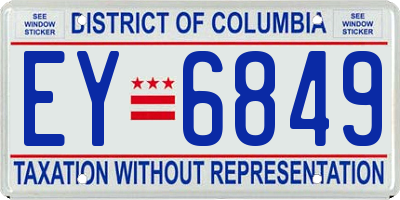 SEE WINDOW STICKER

DISTRICT OF COLUMBIA

SEE WINDOW STICKER

EY 6849

TAXATION WITHOUT REPRESENTATION